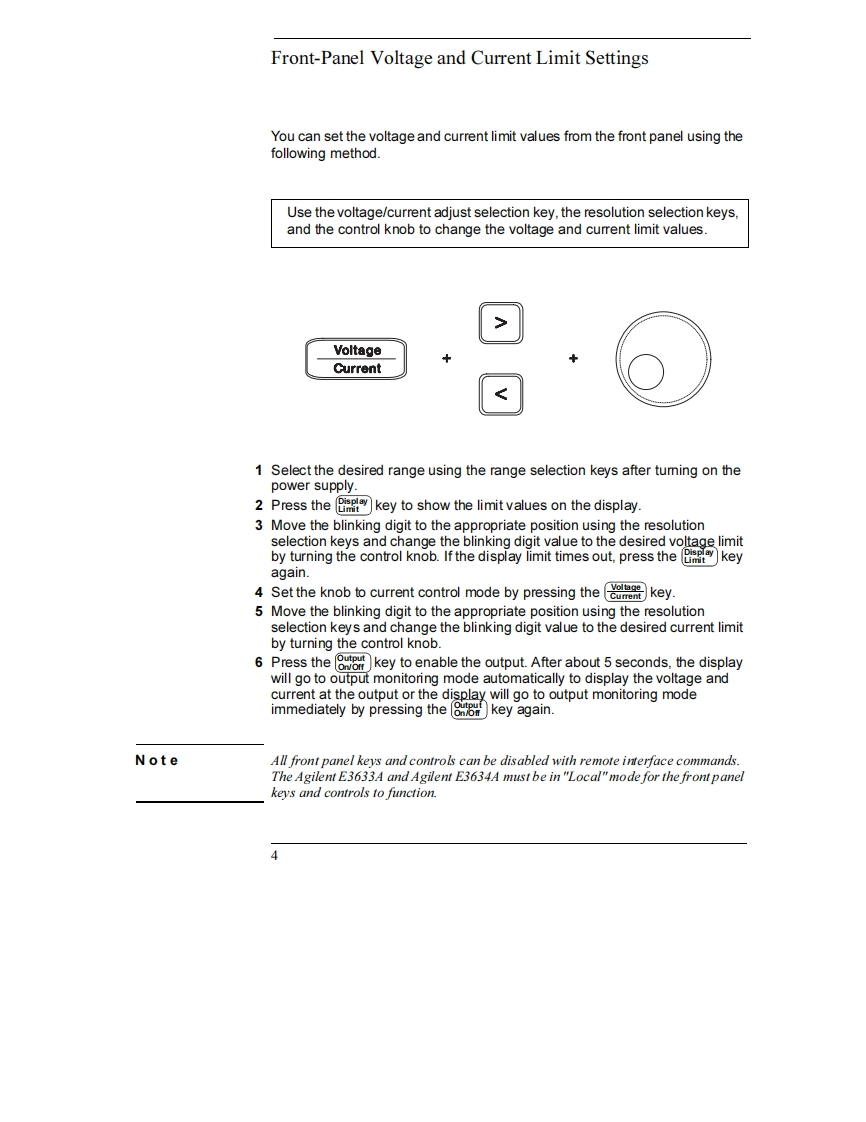 Front-Panel Voltage and Current Limit Settings

You can set the voltage and current limit values from the front panel using the following method.

Use the voltage/current adjust selection key, the resolution selection keys, and the control knob to change the voltage and current limit values.

Voltage
Current
+
>
<
+

1 Select the desired range using the range selection keys after turning on the power supply.
2 Press the Display Limit key to show the limit values on the display.
3 Move the blinking digit to the appropriate position using the resolution selection keys and change the blinking digit value to the desired voltage limit by turning the control knob. If the display limit times out, press the Display Limit key again.
4 Set the knob to current control mode by pressing the Voltage Current key.
5 Move the blinking digit to the appropriate position using the resolution selection keys and change the blinking digit value to the desired current limit by turning the control knob.
6 Press the Output On/Off key to enable the output. After about 5 seconds, the display will go to output monitoring mode automatically to display the voltage and current at the output or the display will go to output monitoring mode immediately by pressing the Output On/Off key again.

Note

All front panel keys and controls can be disabled with remote interface commands. The Agilent E3633A and Agilent E3634A must be in "Local" mode for the front panel keys and controls to function.

4